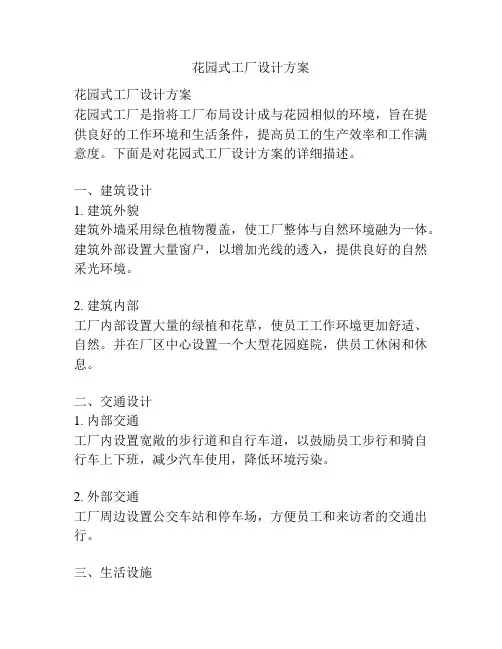 花园式工厂设计方案

花园式工厂设计方案
花园式工厂是指将工厂布局设计成与花园相似的环境，旨在提供良好的工作环境和生活条件，提高员工的生产效率和工作满意度。下面是对花园式工厂设计方案的详细描述。

一、建筑设计
1. 建筑外貌
建筑外墙采用绿色植物覆盖，使工厂整体与自然环境融为一体。建筑外部设置大量窗户，以增加光线的透入，提供良好的自然采光环境。

2. 建筑内部
工厂内部设置大量的绿植和花草，使员工工作环境更加舒适、自然。并在厂区中心设置一个大型花园庭院，供员工休闲和休息。

二、交通设计
1. 内部交通
工厂内设置宽敞的步行道和自行车道，以鼓励员工步行和骑自行车上下班，减少汽车使用，降低环境污染。

2. 外部交通
工厂周边设置公交车站和停车场，方便员工和来访者的交通出行。

三、生活设施